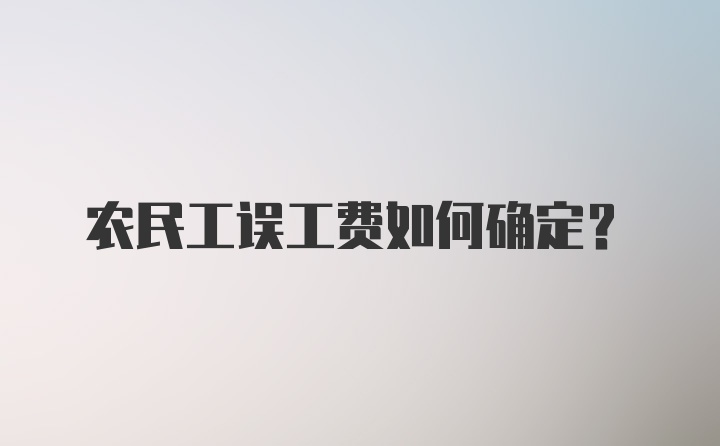 农民工误工费如何确定？